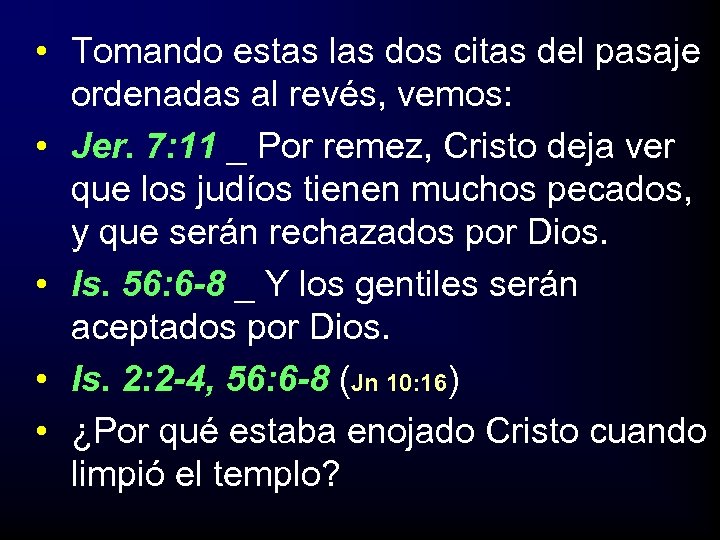 • Tomando estas las dos citas del pasaje ordenadas al revés, vemos:

• Jer. 7:11 _ Por remez, Cristo deja ver que los judíos tienen muchos pecados, y que serán rechazados por Dios.

• Is. 56:6-8 _ Y los gentiles serán aceptados por Dios.

• Is. 2:2-4, 56:6-8 (Jn 10:16)

• ¿Por qué estaba enojado Cristo cuando limpió el templo?